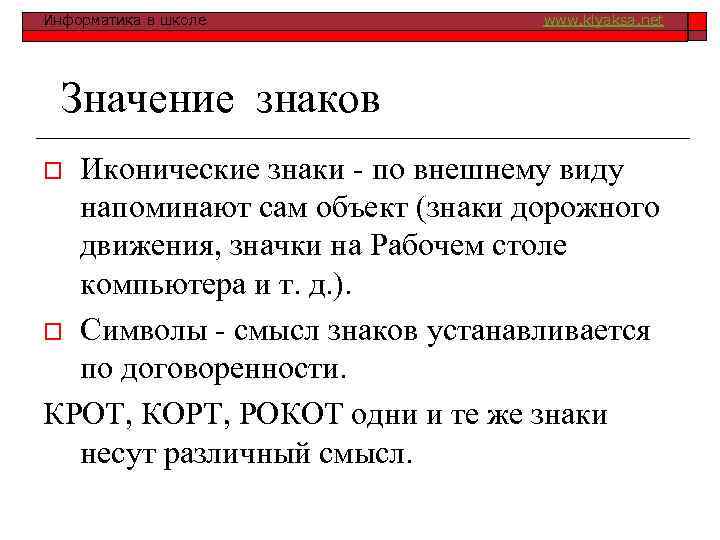 Информатика в школе www.klyaksa.net

Значение знаков

Иконические знаки - по внешнему виду напоминают сам объект (знаки дорожного движения, значки на Рабочем столе компьютера и т. д.).

Символы - смысл знаков устанавливается по договоренности.

КРОТ, КОРТ, РОКОТ одни и те же знаки несут различный смысл.